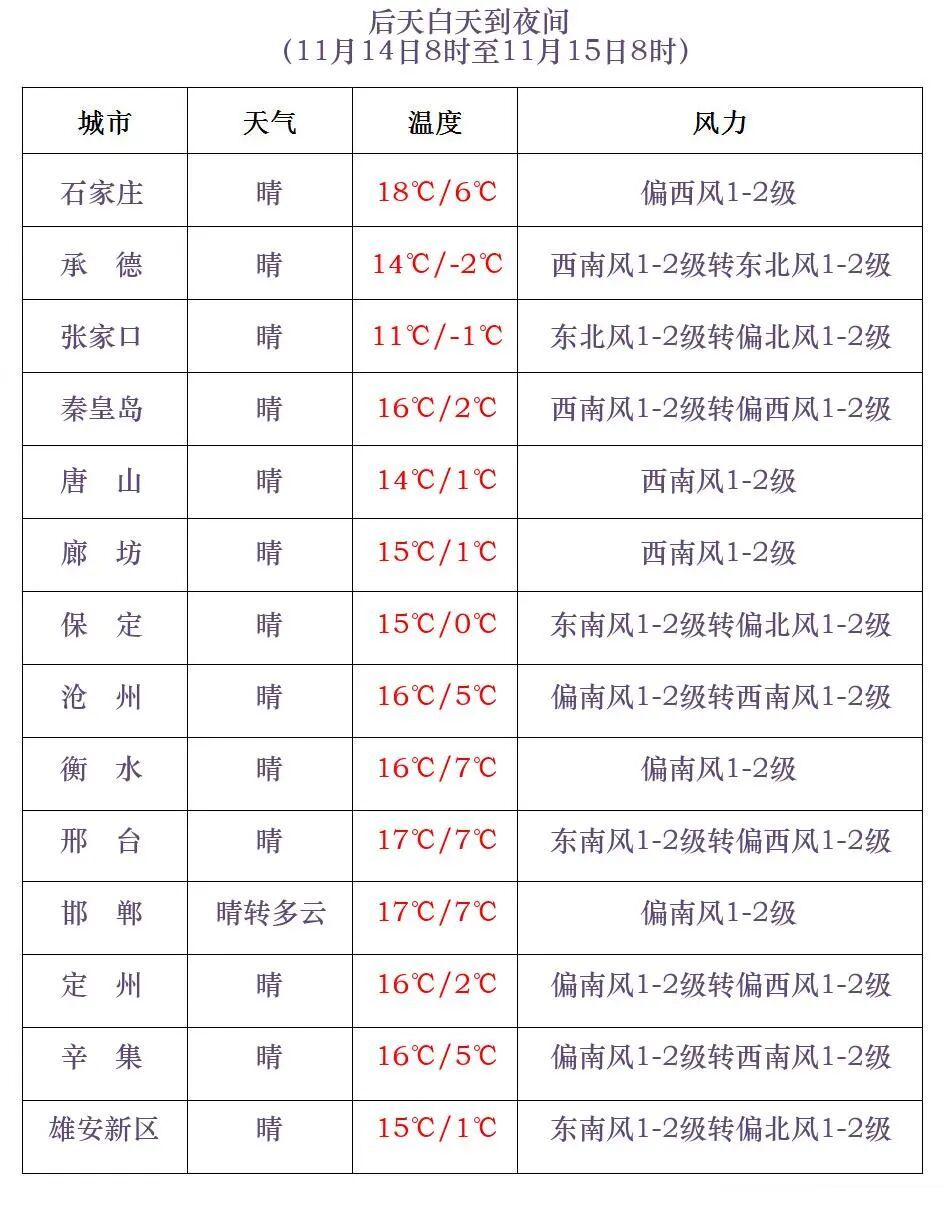 后天白天到夜间
（11月14日8时至11月15日8时）

| 城市 | 天气 | 温度 | 风力 |
|---|---|---|---|
| 石家庄 | 晴 | 18℃/6℃ | 偏西风1-2级 |
| 承　德 | 晴 | 14℃/-2℃ | 西南风1-2级转东北风1-2级 |
| 张家口 | 晴 | 11℃/-1℃ | 东北风1-2级转偏北风1-2级 |
| 秦皇岛 | 晴 | 16℃/2℃ | 西南风1-2级转偏西风1-2级 |
| 唐　山 | 晴 | 14℃/1℃ | 西南风1-2级 |
| 廊　坊 | 晴 | 15℃/1℃ | 西南风1-2级 |
| 保　定 | 晴 | 15℃/0℃ | 东南风1-2级转偏北风1-2级 |
| 沧　州 | 晴 | 16℃/5℃ | 偏南风1-2级转西南风1-2级 |
| 衡　水 | 晴 | 16℃/7℃ | 偏南风1-2级 |
| 邢　台 | 晴 | 17℃/7℃ | 东南风1-2级转偏西风1-2级 |
| 邯　郸 | 晴转多云 | 17℃/7℃ | 偏南风1-2级 |
| 定　州 | 晴 | 16℃/2℃ | 偏南风1-2级转偏西风1-2级 |
| 辛　集 | 晴 | 16℃/5℃ | 偏南风1-2级转西南风1-2级 |
| 雄安新区 | 晴 | 15℃/1℃ | 东南风1-2级转偏北风1-2级 |